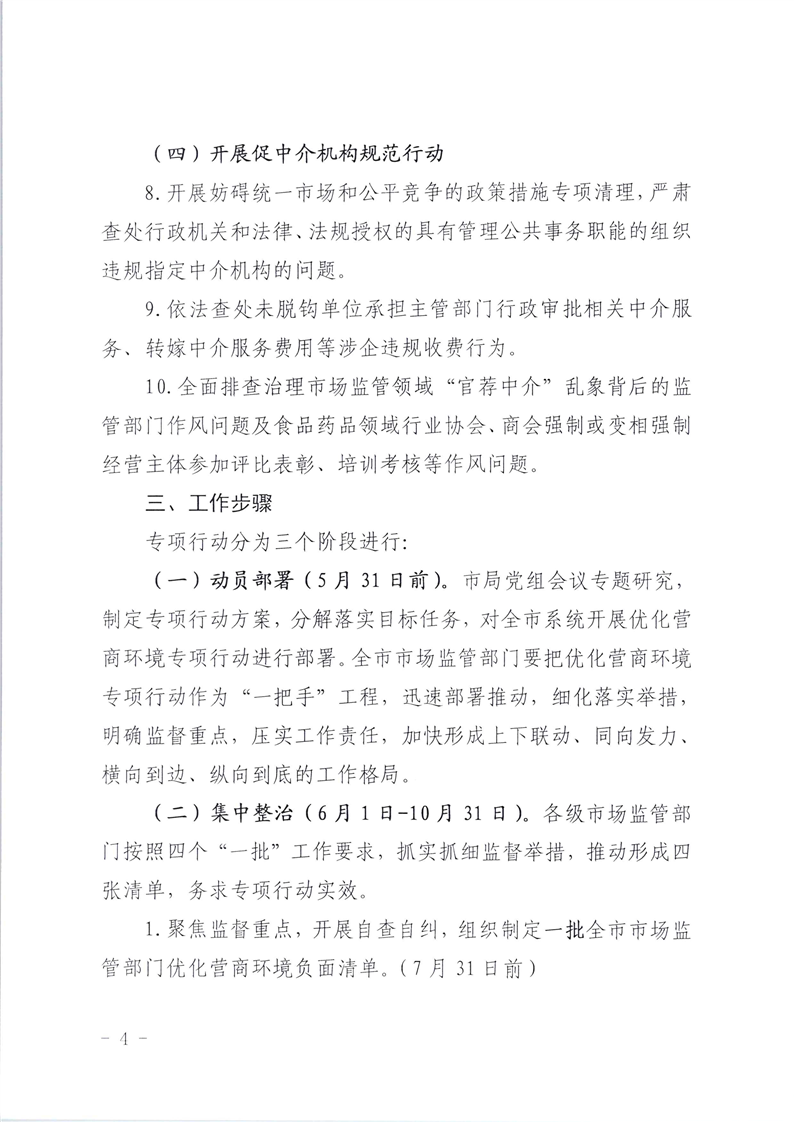 （四）开展促中介机构规范行动

8.开展妨碍统一市场和公平竞争的政策措施专项清理，严肃查处行政机关和法律、法规授权的具有管理公共事务职能的组织违规指定中介机构的问题。

9.依法查处未脱钩单位承担主管部门行政审批相关中介服务、转嫁中介服务费用等涉企违规收费行为。

10.全面排查治理市场监管领域“官荐中介”乱象背后的监管部门作风问题及食品药品领域行业协会、商会强制或变相强制经营主体参加评比表彰、培训考核等作风问题。

三、工作步骤

专项行动分为三个阶段进行：

（一）动员部署（5月31日前）。市局党组会议专题研究，制定专项行动方案，分解落实目标任务，对全市系统开展优化营商环境专项行动进行部署。全市市场监管部门要把优化营商环境专项行动作为“一把手”工程，迅速部署推动，细化落实举措，明确监督重点，压实工作责任，加快形成上下联动、同向发力、横向到边、纵向到底的工作格局。

（二）集中整治（6月1日-10月31日）。各级市场监管部门按照四个“一批”工作要求，抓实抓细监督举措，推动形成四张清单，务求专项行动实效。

1.聚焦监督重点，开展自查自纠，组织制定一批全市市场监管部门优化营商环境负面清单。（7月31日前）

- 4 -